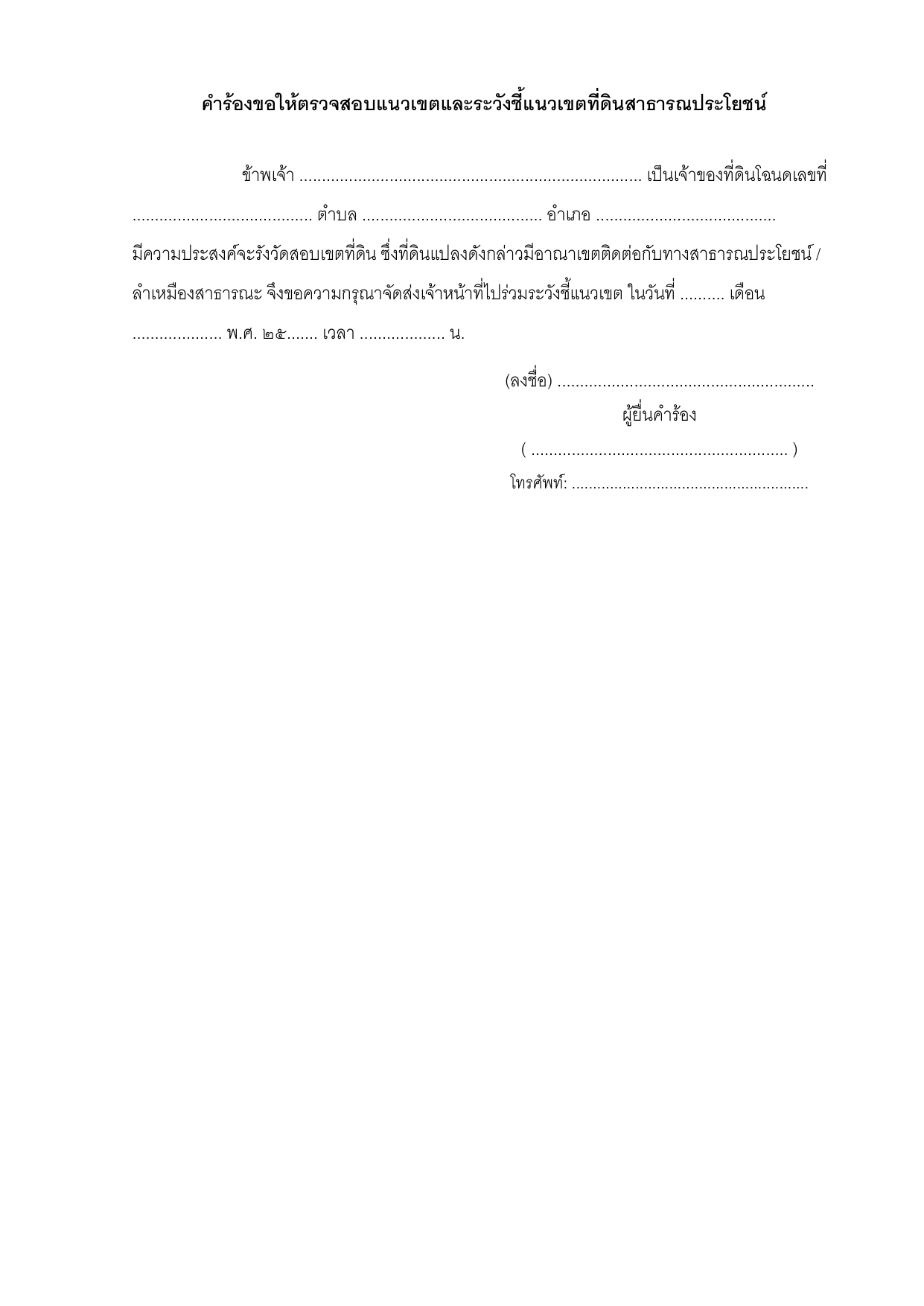 คำร้องขอให้ตรวจสอบแนวเขตและระวังชี้แนวเขตที่ดินสาธารณประโยชน์

ข้าพเจ้า ____ เป็นเจ้าของที่ดินโฉนดเลขที่ ____ ตำบล ____ อำเภอ ____ มีความประสงค์จะรังวัดสอบเขตที่ดิน ซึ่งที่ดินแปลงดังกล่าวมีอาณาเขตติดต่อกับทางสาธารณประโยชน์ / ลำเหมืองสาธารณะ จึงขอความกรุณาจัดส่งเจ้าหน้าที่ไปร่วมระวังชี้แนวเขต ในวันที่ ____ เดือน ____ พ.ศ. ๒๕____ เวลา ____ น.

(ลงชื่อ) ____
ผู้ยื่นคำร้อง
( ____ )
โทรศัพท์: ____